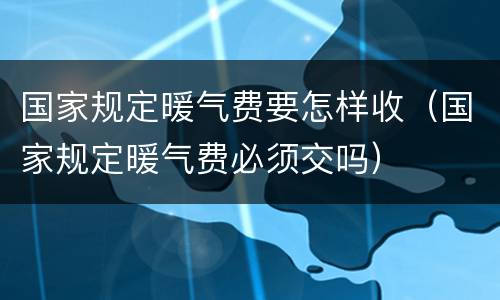 国家规定暖气费要怎样收（国家规定暖气费必须交吗）